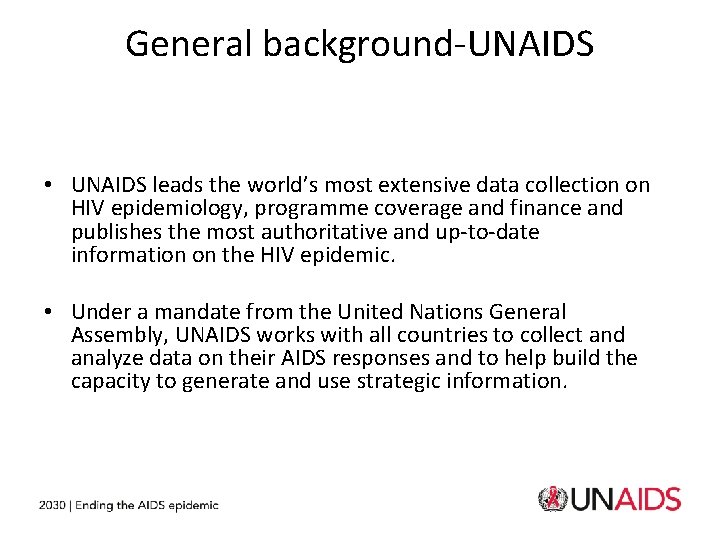 General background-UNAIDS

• UNAIDS leads the world's most extensive data collection on HIV epidemiology, programme coverage and finance and publishes the most authoritative and up-to-date information on the HIV epidemic.

• Under a mandate from the United Nations General Assembly, UNAIDS works with all countries to collect and analyze data on their AIDS responses and to help build the capacity to generate and use strategic information.

2030 | Ending the AIDS epidemic

UNAIDS